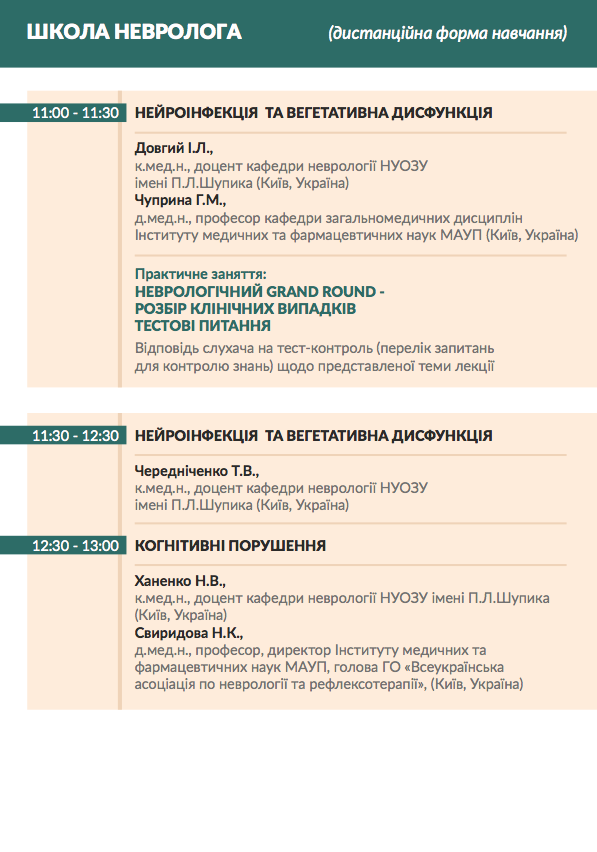 ШКОЛА НЕВРОЛОГА (дистанційна форма навчання)

11:00 - 11:30 НЕЙРОІНФЕКЦІЯ ТА ВЕГЕТАТИВНА ДИСФУНКЦІЯ

Довгий І.Л.,
к.мед.н., доцент кафедри неврології НУОЗУ імені П.Л.Шупика (Київ, Україна)
Чуприна Г.М.,
д.мед.н., професор кафедри загальномедичних дисциплін Інституту медичних та фармацевтичних наук МАУП (Київ, Україна)

Практичне заняття:
НЕВРОЛОГІЧНИЙ GRAND ROUND - РОЗБІР КЛІНІЧНИХ ВИПАДКІВ
ТЕСТОВІ ПИТАННЯ
Відповідь слухача на тест-контроль (перелік запитань для контролю знань) щодо представленої теми лекції

11:30 - 12:30 НЕЙРОІНФЕКЦІЯ ТА ВЕГЕТАТИВНА ДИСФУНКЦІЯ

Чередніченко Т.В.,
к.мед.н., доцент кафедри неврології НУОЗУ імені П.Л.Шупика (Київ, Україна)

12:30 - 13:00 КОГНІТИВНІ ПОРУШЕННЯ

Ханенко Н.В.,
к.мед.н., доцент кафедри неврології НУОЗУ імені П.Л.Шупика (Київ, Україна)
Свиридова Н.К.,
д.мед.н., професор, директор Інституту медичних та фармацевтичних наук МАУП, голова ГО «Всеукраїнська асоціація по неврології та рефлексотерапії», (Київ, Україна)